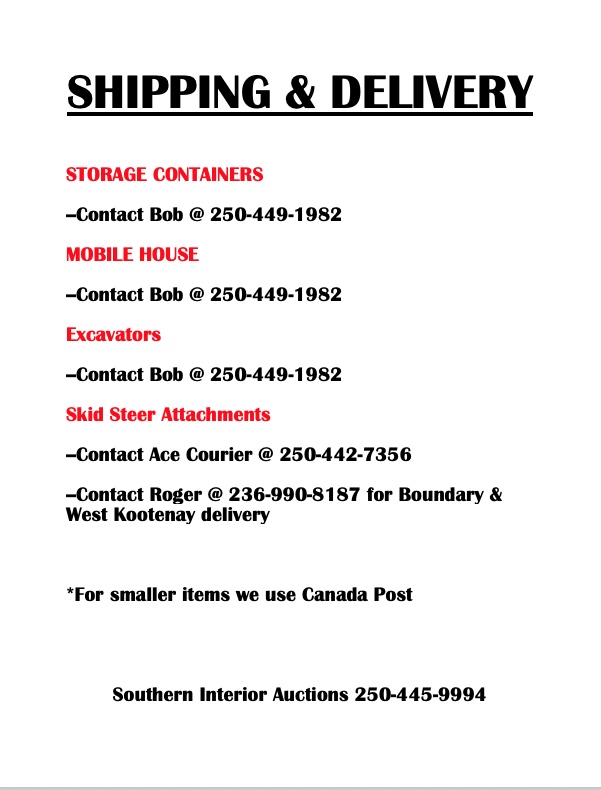 SHIPPING & DELIVERY

STORAGE CONTAINERS

–Contact Bob @ 250-449-1982

MOBILE HOUSE

–Contact Bob @ 250-449-1982

Excavators

–Contact Bob @ 250-449-1982

Skid Steer Attachments

–Contact Ace Courier @ 250-442-7356

–Contact Roger @ 236-990-8187 for Boundary & West Kootenay delivery

*For smaller items we use Canada Post

Southern Interior Auctions 250-445-9994